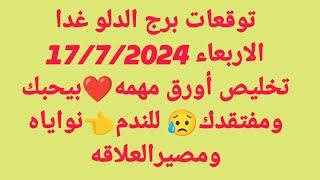 توقعات برج الدلو غدا
الاربعاء 17/7/2024
تخليص أورق مهمه❤️بيحبك
ومفتقدك😥 للندم👈نواياه
ومصيرالعلاقه